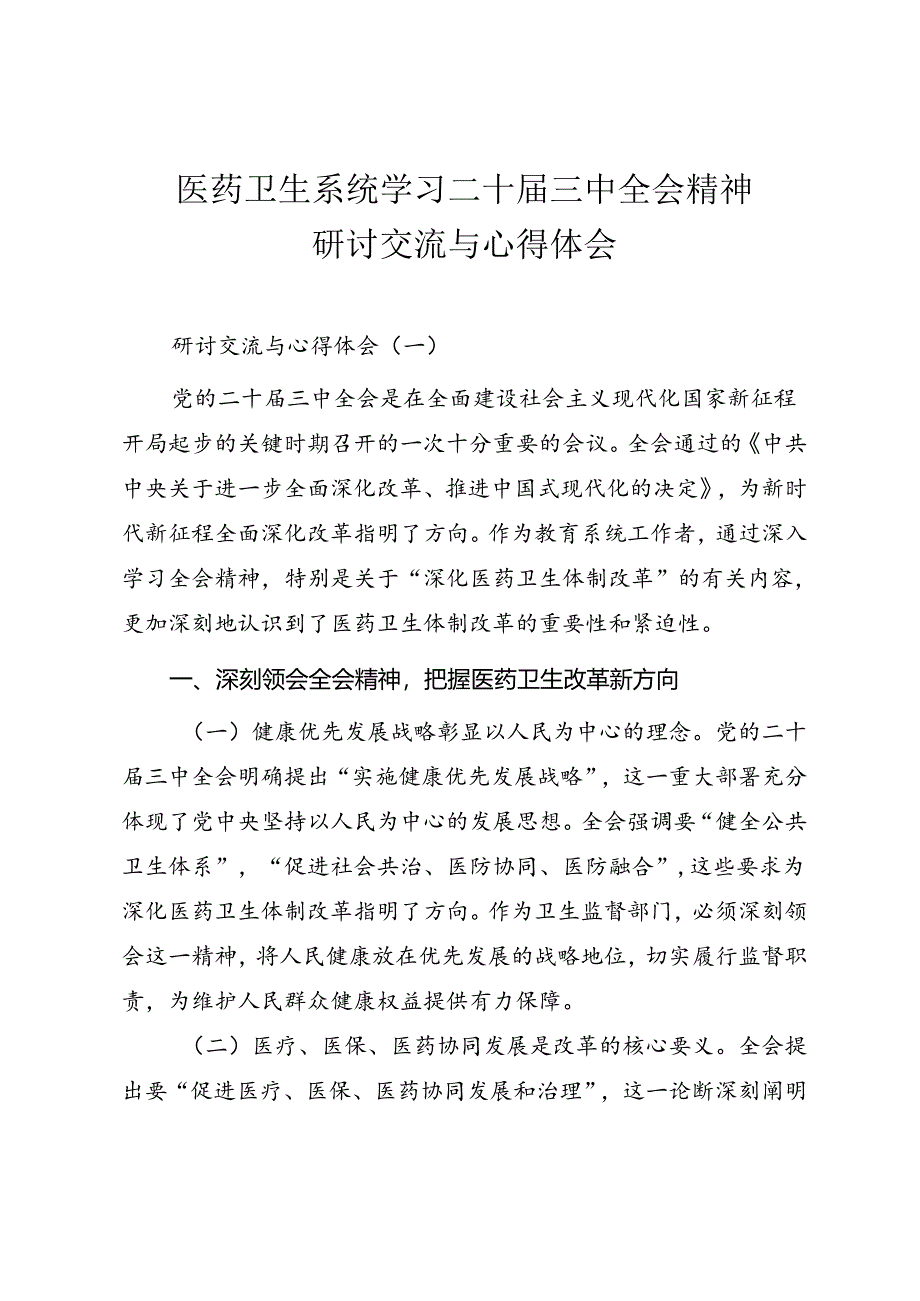 医药卫生系统学习二十届三中全会精神
研讨交流与心得体会

研讨交流与心得体会（一）

党的二十届三中全会是在全面建设社会主义现代化国家新征程开局起步的关键时期召开的一次十分重要的会议。全会通过的《中共中央关于进一步全面深化改革、推进中国式现代化的决定》，为新时代新征程全面深化改革指明了方向。作为教育系统工作者，通过深入学习全会精神，特别是关于“深化医药卫生体制改革”的有关内容，更加深刻地认识到了医药卫生体制改革的重要性和紧迫性。

一、深刻领会全会精神，把握医药卫生改革新方向

（一）健康优先发展战略彰显以人民为中心的理念。党的二十届三中全会明确提出“实施健康优先发展战略”，这一重大部署充分体现了党中央坚持以人民为中心的发展思想。全会强调要“健全公共卫生体系”，“促进社会共治、医防协同、医防融合”，这些要求为深化医药卫生体制改革指明了方向。作为卫生监督部门，必须深刻领会这一精神，将人民健康放在优先发展的战略地位，切实履行监督职责，为维护人民群众健康权益提供有力保障。

（二）医疗、医保、医药协同发展是改革的核心要义。全会提出要“促进医疗、医保、医药协同发展和治理”，这一论断深刻阐明